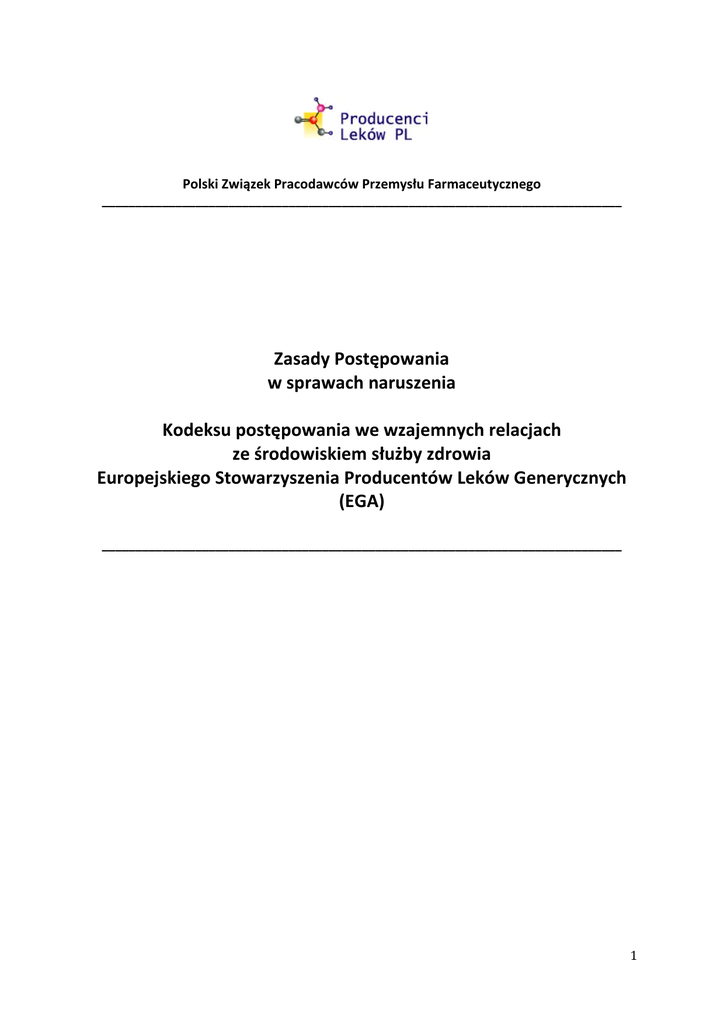 Producenci Leków PL

Polski Związek Pracodawców Przemysłu Farmaceutycznego

Zasady Postępowania
w sprawach naruszenia

Kodeksu postępowania we wzajemnych relacjach
ze środowiskiem służby zdrowia
Europejskiego Stowarzyszenia Producentów Leków Generycznych
(EGA)

1